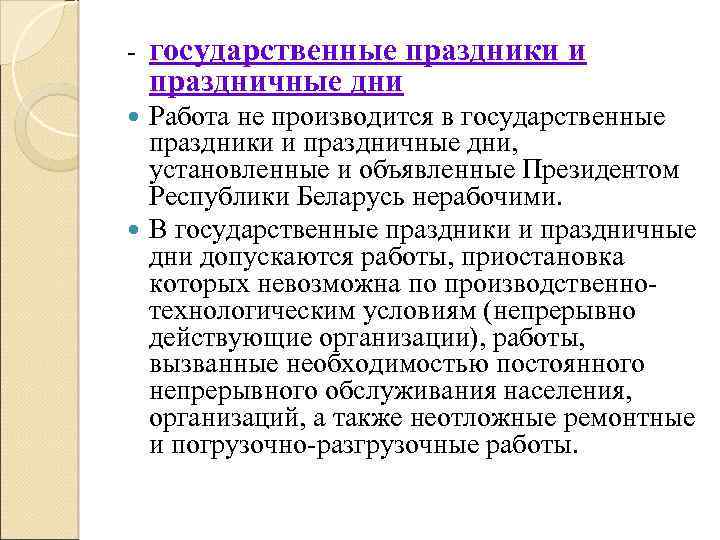 - государственные праздники и праздничные дни

Работа не производится в государственные праздники и праздничные дни, установленные и объявленные Президентом Республики Беларусь нерабочими.

В государственные праздники и праздничные дни допускаются работы, приостановка которых невозможна по производственно-технологическим условиям (непрерывно действующие организации), работы, вызванные необходимостью постоянного непрерывного обслуживания населения, организаций, а также неотложные ремонтные и погрузочно-разгрузочные работы.